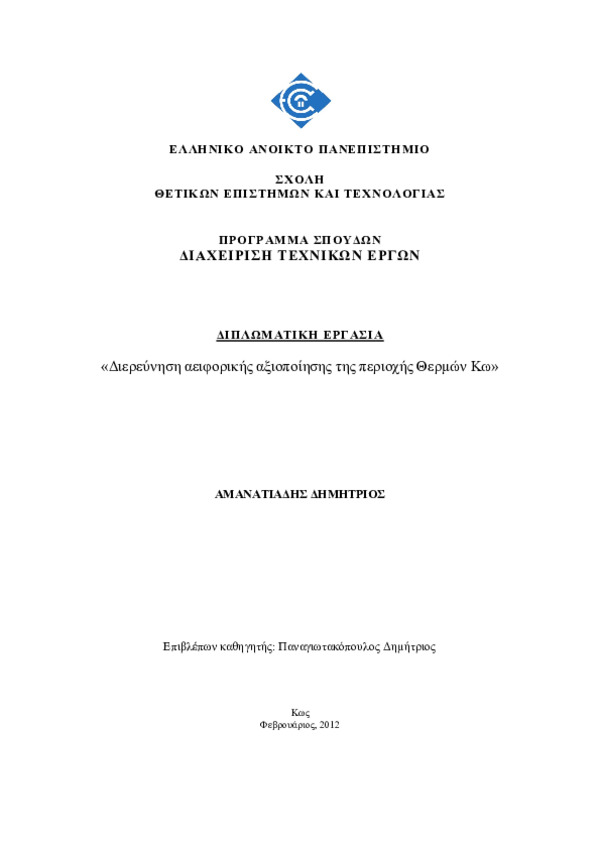 ΕΛΛΗΝΙΚΟ ΑΝΟΙΚΤΟ ΠΑΝΕΠΙΣΤΗΜΙΟ

ΣΧΟΛΗ
ΘΕΤΙΚΩΝ ΕΠΙΣΤΗΜΩΝ ΚΑΙ ΤΕΧΝΟΛΟΓΙΑΣ

ΠΡΟΓΡΑΜΜΑ ΣΠΟΥΔΩΝ
ΔΙΑΧΕΙΡΙΣΗ ΤΕΧΝΙΚΩΝ ΕΡΓΩΝ

ΔΙΠΛΩΜΑΤΙΚΗ ΕΡΓΑΣΙΑ

«Διερεύνηση αειφορικής αξιοποίησης της περιοχής Θερμών Κω»

ΑΜΑΝΑΤΙΑΔΗΣ ΔΗΜΗΤΡΙΟΣ

Επιβλέπων καθηγητής: Παναγιωτακόπουλος Δημήτριος

Κως
Φεβρουάριος, 2012